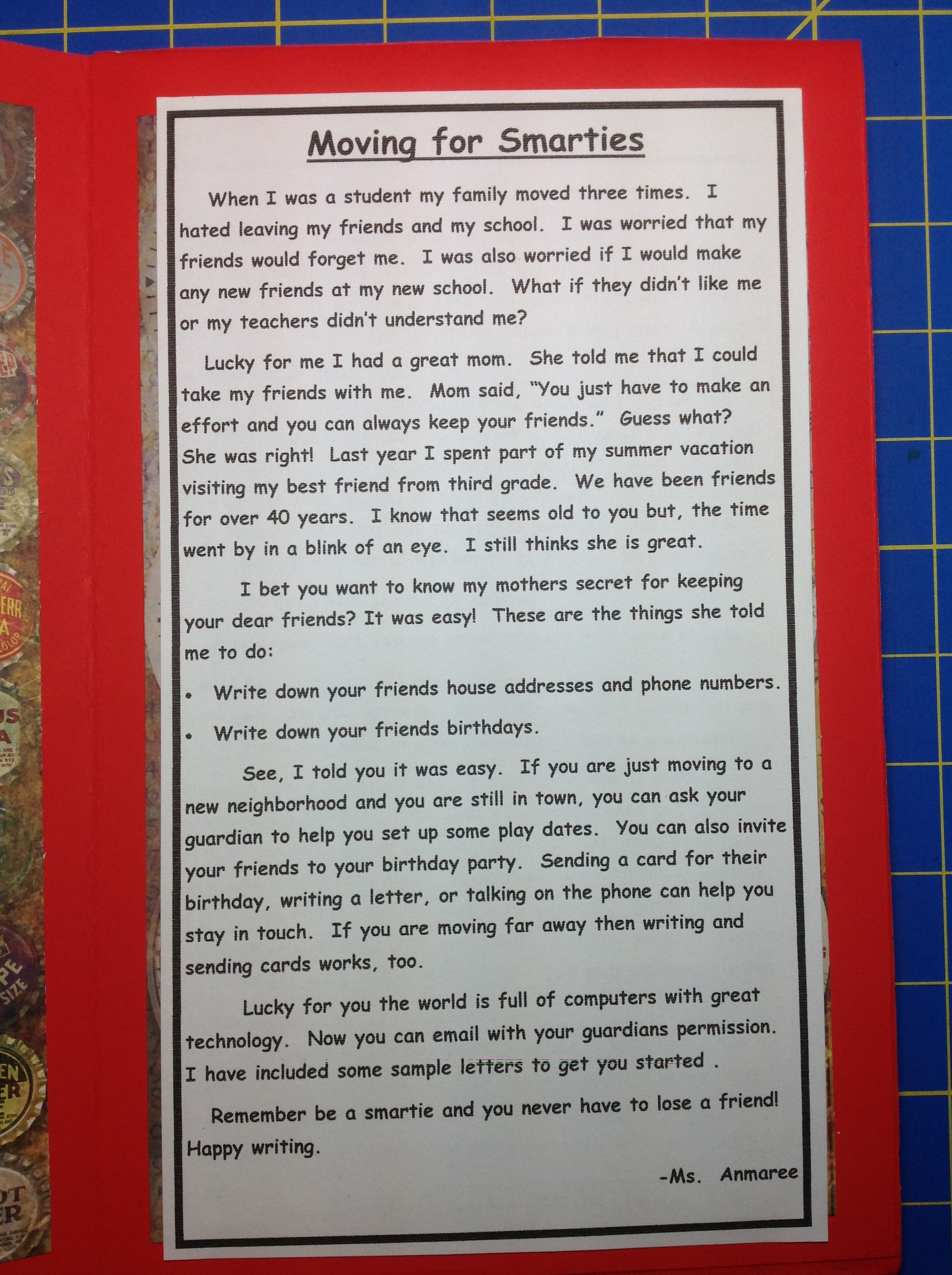 Moving for Smarties

When I was a student my family moved three times. I hated leaving my friends and my school. I was worried that my friends would forget me. I was also worried if I would make any new friends at my new school. What if they didn't like me or my teachers didn't understand me?

Lucky for me I had a great mom. She told me that I could take my friends with me. Mom said, "You just have to make an effort and you can always keep your friends." Guess what? She was right! Last year I spent part of my summer vacation visiting my best friend from third grade. We have been friends for over 40 years. I know that seems old to you but, the time went by in a blink of an eye. I still thinks she is great.

I bet you want to know my mothers secret for keeping your dear friends? It was easy! These are the things she told me to do:

• Write down your friends house addresses and phone numbers.

• Write down your friends birthdays.

See, I told you it was easy. If you are just moving to a new neighborhood and you are still in town, you can ask your guardian to help you set up some play dates. You can also invite your friends to your birthday party. Sending a card for their birthday, writing a letter, or talking on the phone can help you stay in touch. If you are moving far away then writing and sending cards works, too.

Lucky for you the world is full of computers with great technology. Now you can email with your guardians permission. I have included some sample letters to get you started .

Remember be a smartie and you never have to lose a friend! Happy writing.

-Ms. Anmaree